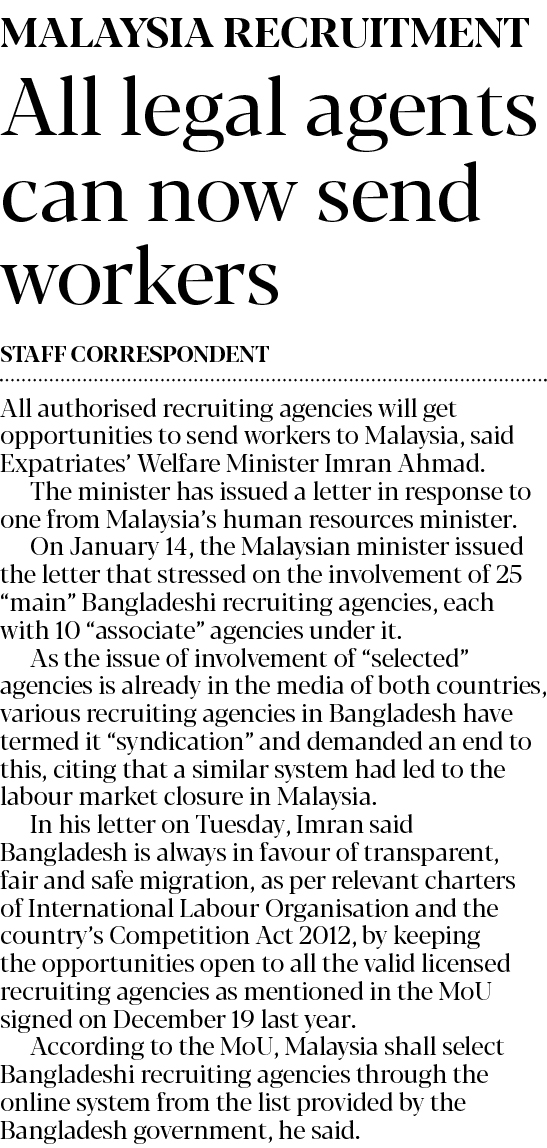 MALAYSIA RECRUITMENT

All legal agents can now send workers

STAFF CORRESPONDENT

All authorised recruiting agencies will get opportunities to send workers to Malaysia, said Expatriates' Welfare Minister Imran Ahmad.

The minister has issued a letter in response to one from Malaysia's human resources minister.

On January 14, the Malaysian minister issued the letter that stressed on the involvement of 25 "main" Bangladeshi recruiting agencies, each with 10 "associate" agencies under it.

As the issue of involvement of "selected" agencies is already in the media of both countries, various recruiting agencies in Bangladesh have termed it "syndication" and demanded an end to this, citing that a similar system had led to the labour market closure in Malaysia.

In his letter on Tuesday, Imran said Bangladesh is always in favour of transparent, fair and safe migration, as per relevant charters of International Labour Organisation and the country's Competition Act 2012, by keeping the opportunities open to all the valid licensed recruiting agencies as mentioned in the MoU signed on December 19 last year.

According to the MoU, Malaysia shall select Bangladeshi recruiting agencies through the online system from the list provided by the Bangladesh government, he said.